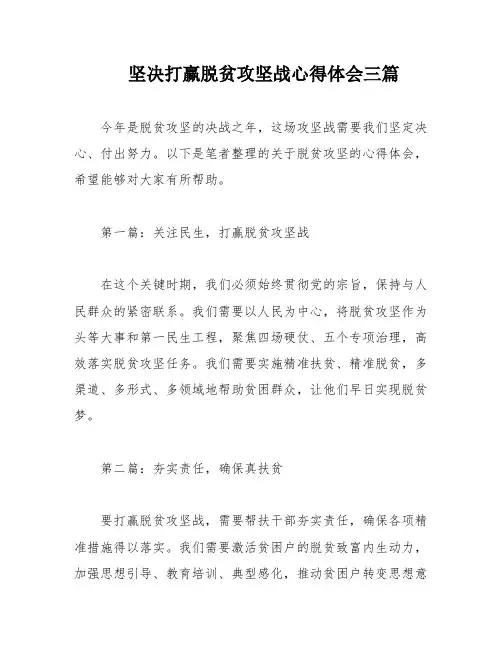 坚决打赢脱贫攻坚战心得体会三篇

今年是脱贫攻坚的决战之年，这场攻坚战需要我们坚定决心、付出努力。以下是笔者整理的关于脱贫攻坚的心得体会，希望能够对大家有所帮助。

第一篇：关注民生，打赢脱贫攻坚战

在这个关键时期，我们必须始终贯彻党的宗旨，保持与人民群众的紧密联系。我们需要以人民为中心，将脱贫攻坚作为头等大事和第一民生工程，聚焦四场硬仗、五个专项治理，高效落实脱贫攻坚任务。我们需要实施精准扶贫、精准脱贫，多渠道、多形式、多领域地帮助贫困群众，让他们早日实现脱贫梦。

第二篇：夯实责任，确保真扶贫

要打赢脱贫攻坚战，需要帮扶干部夯实责任，确保各项精准措施得以落实。我们需要激活贫困户的脱贫致富内生动力，加强思想引导、教育培训、典型感化，推动贫困户转变思想意